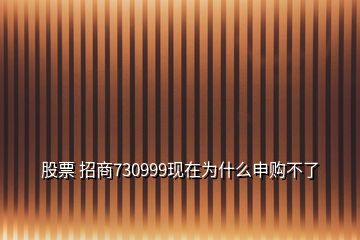 股票 招商730999现在为什么申购不了